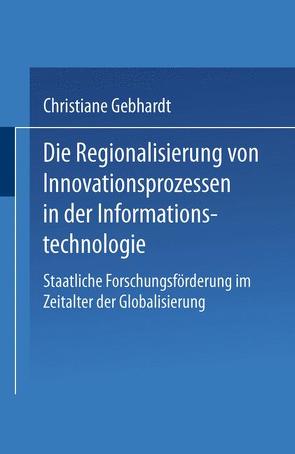 Christiane Gebhardt

Die Regionalisierung von Innovationsprozessen in der Informationstechnologie

Staatliche Forschungsförderung im Zeitalter der Globalisierung